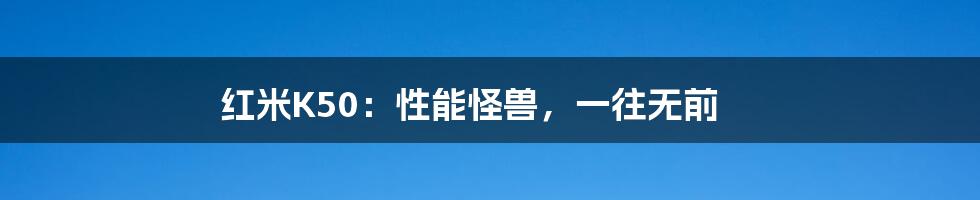 红米K50：性能怪兽，一往无前